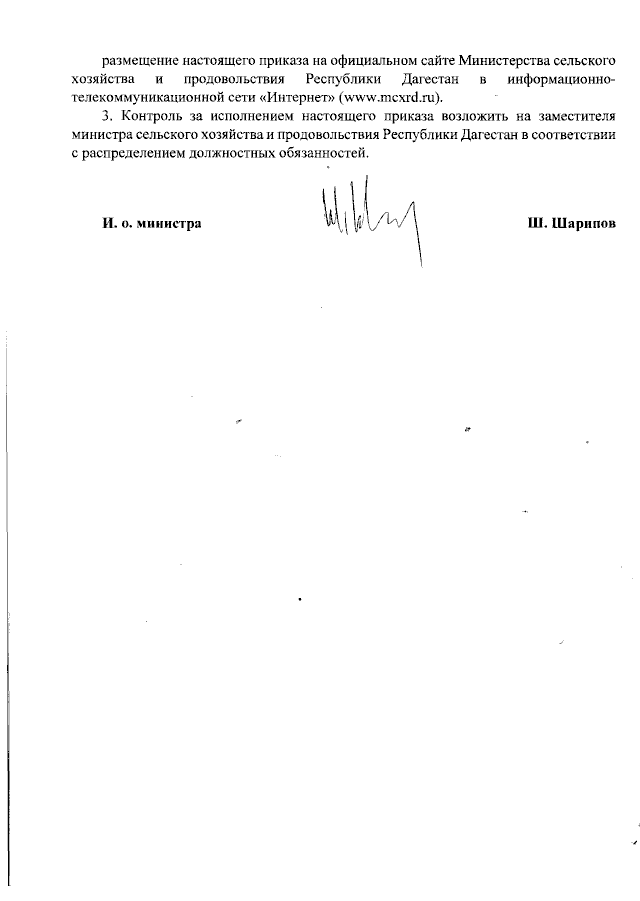 размещение настоящего приказа на официальном сайте Министерства сельского хозяйства и продовольствия Республики Дагестан в информационно-телекоммуникационной сети «Интернет» (www.mcxrd.ru).

3. Контроль за исполнением настоящего приказа возложить на заместителя министра сельского хозяйства и продовольствия Республики Дагестан в соответствии с распределением должностных обязанностей.

И. о. министра

Ш. Шарипов